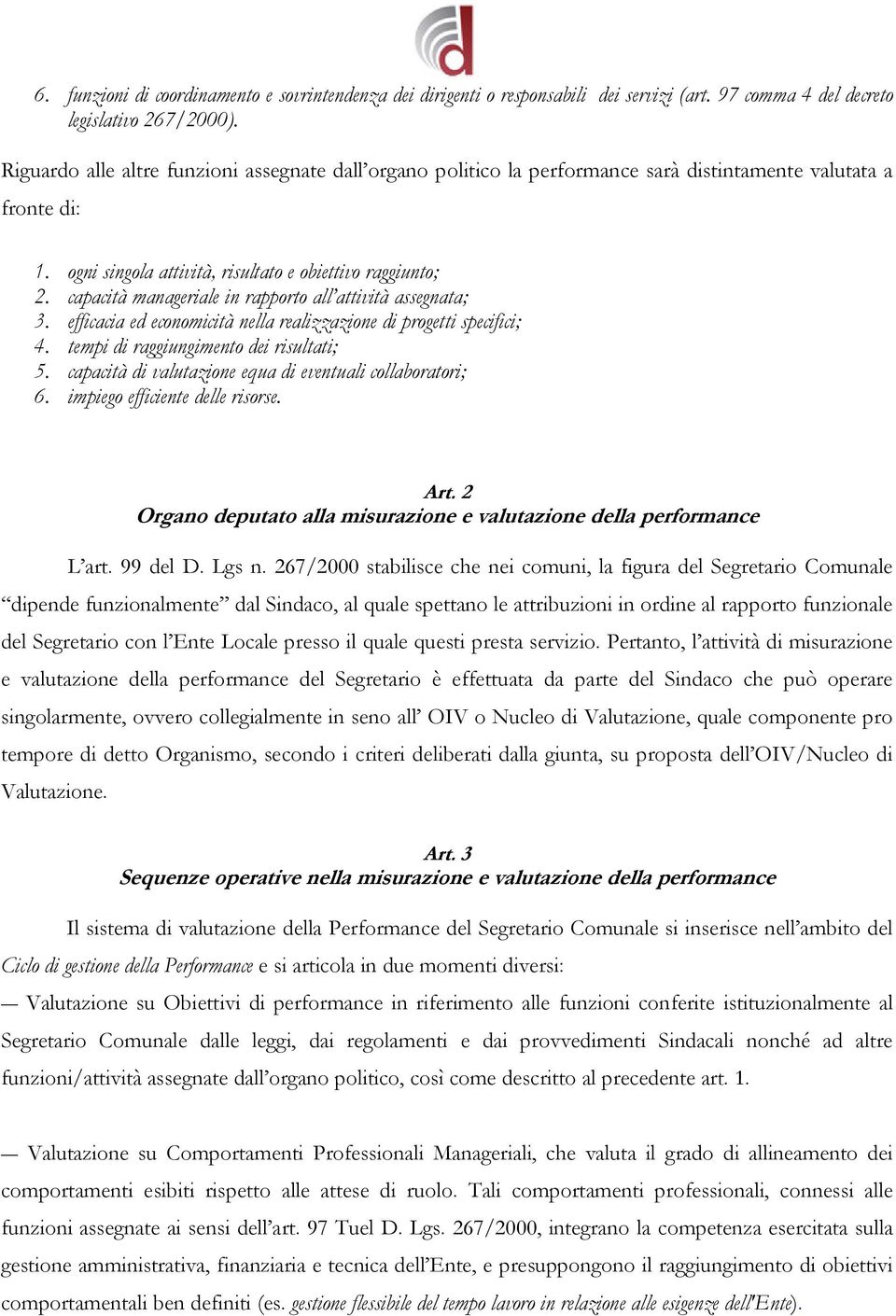 6. funzioni di coordinamento e sovrintendenza dei dirigenti o responsabili dei servizi (art. 97 comma 4 del decreto legislativo 267/2000).

Riguardo alle altre funzioni assegnate dall'organo politico la performance sarà distintamente valutata a fronte di:

1. ogni singola attività, risultato e obiettivo raggiunto;
2. capacità manageriale in rapporto all'attività assegnata;
3. efficacia ed economicità nella realizzazione di progetti specifici;
4. tempi di raggiungimento dei risultati;
5. capacità di valutazione equa di eventuali collaboratori;
6. impiego efficiente delle risorse.

Art. 2
Organo deputato alla misurazione e valutazione della performance

L'art. 99 del D. Lgs n. 267/2000 stabilisce che nei comuni, la figura del Segretario Comunale "dipende funzionalmente" dal Sindaco, al quale spettano le attribuzioni in ordine al rapporto funzionale del Segretario con l'Ente Locale presso il quale questi presta servizio. Pertanto, l'attività di misurazione e valutazione della performance del Segretario è effettuata da parte del Sindaco che può operare singolarmente, ovvero collegialmente in seno all' OIV o Nucleo di Valutazione, quale componente pro tempore di detto Organismo, secondo i criteri deliberati dalla giunta, su proposta dell'OIV/Nucleo di Valutazione.

Art. 3
Sequenze operative nella misurazione e valutazione della performance

Il sistema di valutazione della Performance del Segretario Comunale si inserisce nell'ambito del Ciclo di gestione della Performance e si articola in due momenti diversi:
— Valutazione su Obiettivi di performance in riferimento alle funzioni conferite istituzionalmente al Segretario Comunale dalle leggi, dai regolamenti e dai provvedimenti Sindacali nonché ad altre funzioni/attività assegnate dall'organo politico, così come descritto al precedente art. 1.

— Valutazione su Comportamenti Professionali Manageriali, che valuta il grado di allineamento dei comportamenti esibiti rispetto alle attese di ruolo. Tali comportamenti professionali, connessi alle funzioni assegnate ai sensi dell'art. 97 Tuel D. Lgs. 267/2000, integrano la competenza esercitata sulla gestione amministrativa, finanziaria e tecnica dell'Ente, e presuppongono il raggiungimento di obiettivi comportamentali ben definiti (es. gestione flessibile del tempo lavoro in relazione alle esigenze dell'Ente).